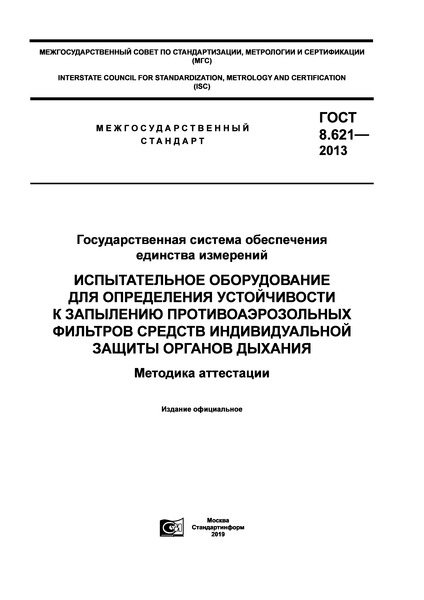 МЕЖГОСУДАРСТВЕННЫЙ СОВЕТ ПО СТАНДАРТИЗАЦИИ, МЕТРОЛОГИИ И СЕРТИФИКАЦИИ (МГС)

INTERSTATE COUNCIL FOR STANDARDIZATION, METROLOGY AND CERTIFICATION (ISC)

МЕЖГОСУДАРСТВЕННЫЙ СТАНДАРТ

ГОСТ 8.621— 2013

Государственная система обеспечения единства измерений

ИСПЫТАТЕЛЬНОЕ ОБОРУДОВАНИЕ ДЛЯ ОПРЕДЕЛЕНИЯ УСТОЙЧИВОСТИ К ЗАПЫЛЕНИЮ ПРОТИВОАЭРОЗОЛЬНЫХ ФИЛЬТРОВ СРЕДСТВ ИНДИВИДУАЛЬНОЙ ЗАЩИТЫ ОРГАНОВ ДЫХАНИЯ

Методика аттестации

Издание официальное

Москва
Стандартинформ
2019